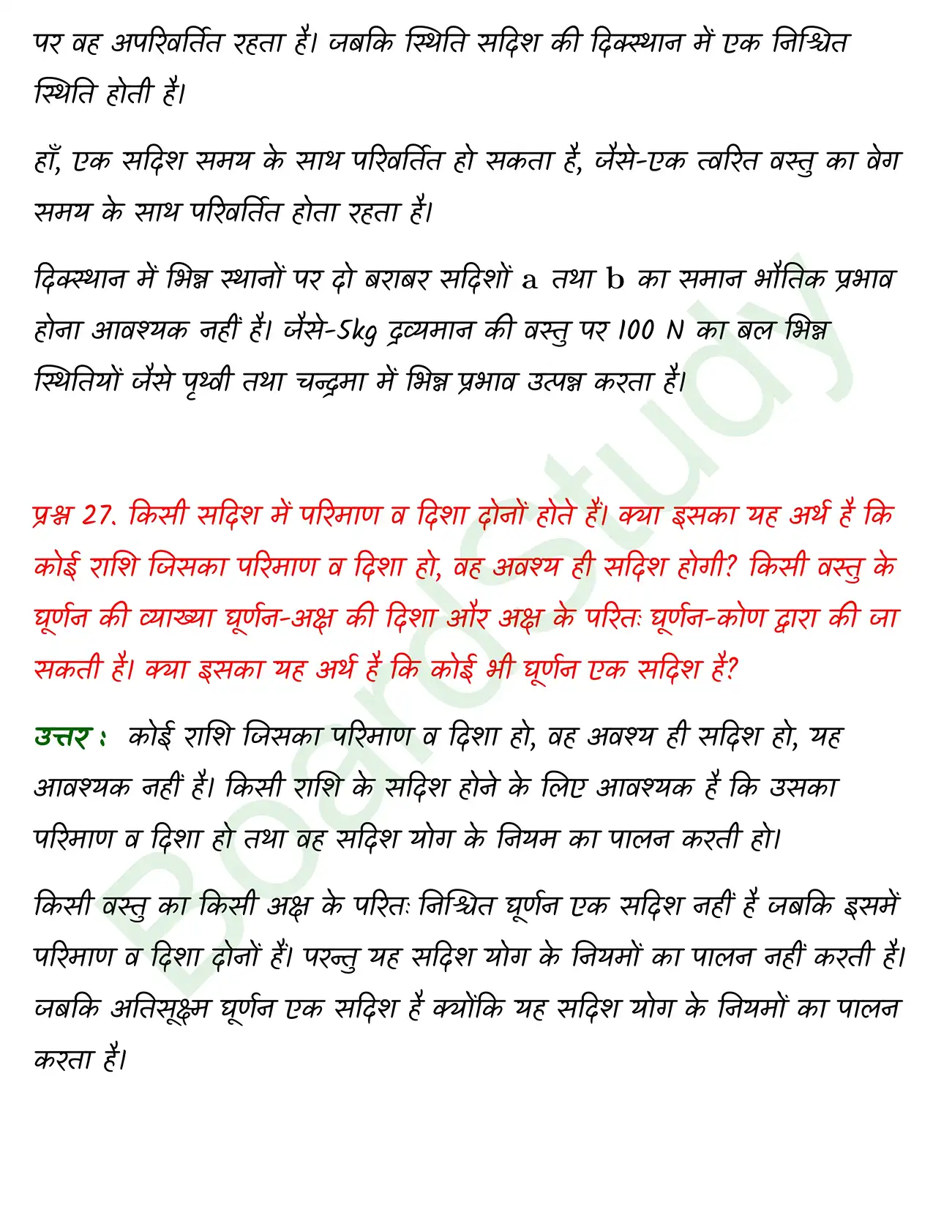 पर वह अपरिवर्तित रहता है। जबकि स्थिति सदिश की दिक्स्थान में एक निश्चित स्थिति होती है।

हाँ, एक सदिश समय के साथ परिवर्तित हो सकता है, जैसे-एक त्वरित वस्तु का वेग समय के साथ परिवर्तित होता रहता है।

दिक्स्थान में भिन्न स्थानों पर दो बराबर सदिशों a तथा b का समान भौतिक प्रभाव होना आवश्यक नहीं है। जैसे-5kg द्रव्यमान की वस्तु पर 100 N का बल भिन्न स्थितियों जैसे पृथ्वी तथा चन्द्रमा में भिन्न प्रभाव उत्पन्न करता है।

प्रश्न 27. किसी सदिश में परिमाण व दिशा दोनों होते हैं। क्या इसका यह अर्थ है कि कोई राशि जिसका परिमाण व दिशा हो, वह अवश्य ही सदिश होगी? किसी वस्तु के घूर्णन की व्याख्या घूर्णन-अक्ष की दिशा और अक्ष के परितः घूर्णन-कोण द्वारा की जा सकती है। क्या इसका यह अर्थ है कि कोई भी घूर्णन एक सदिश है?

उत्तर : कोई राशि जिसका परिमाण व दिशा हो, वह अवश्य ही सदिश हो, यह आवश्यक नहीं है। किसी राशि के सदिश होने के लिए आवश्यक है कि उसका परिमाण व दिशा हो तथा वह सदिश योग के नियम का पालन करती हो।

किसी वस्तु का किसी अक्ष के परितः निश्चित घूर्णन एक सदिश नहीं है जबकि इसमें परिमाण व दिशा दोनों हैं। परन्तु यह सदिश योग के नियमों का पालन नहीं करती है। जबकि अतिसूक्ष्म घूर्णन एक सदिश है क्योंकि यह सदिश योग के नियमों का पालन करता है।

BoardStudy